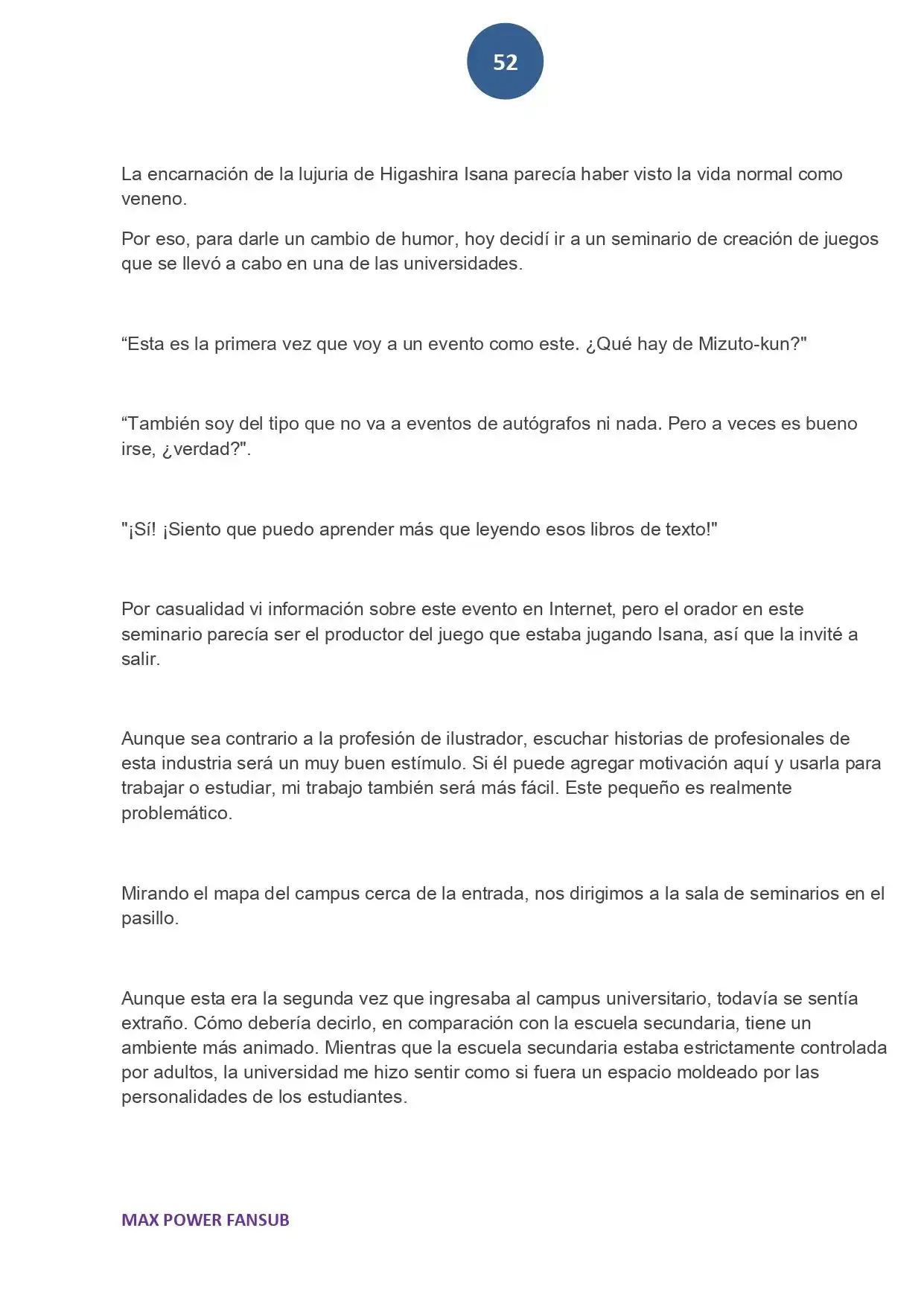 52

La encarnación de la lujuria de Higashira Isana parecía haber visto la vida normal como veneno.

Por eso, para darle un cambio de humor, hoy decidí ir a un seminario de creación de juegos que se llevó a cabo en una de las universidades.

"Esta es la primera vez que voy a un evento como este. ¿Qué hay de Mizuto-kun?"

"También soy del tipo que no va a eventos de autógrafos ni nada. Pero a veces es bueno irse, ¿verdad?".

"¡Sí! ¡Siento que puedo aprender más que leyendo esos libros de texto!"

Por casualidad vi información sobre este evento en Internet, pero el orador en este seminario parecía ser el productor del juego que estaba jugando Isana, así que la invité a salir.

Aunque sea contrario a la profesión de ilustrador, escuchar historias de profesionales de esta industria será un muy buen estímulo. Si él puede agregar motivación aquí y usarla para trabajar o estudiar, mi trabajo también será más fácil. Este pequeño es realmente problemático.

Mirando el mapa del campus cerca de la entrada, nos dirigimos a la sala de seminarios en el pasillo.

Aunque esta era la segunda vez que ingresaba al campus universitario, todavía se sentía extraño. Cómo debería decirlo, en comparación con la escuela secundaria, tiene un ambiente más animado. Mientras que la escuela secundaria estaba estrictamente controlada por adultos, la universidad me hizo sentir como si fuera un espacio moldeado por las personalidades de los estudiantes.

MAX POWER FANSUB